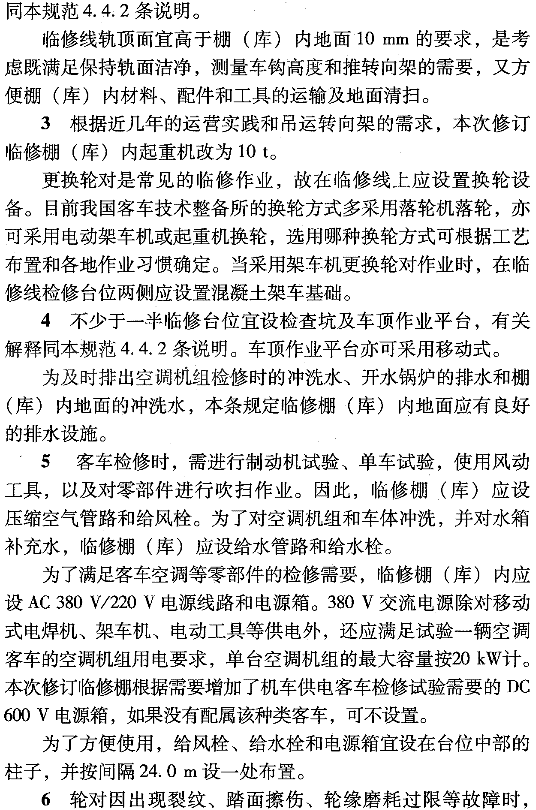 同本规范 4.4.2 条说明。

临修线轨顶面宜高于棚（库）内地面 10 mm 的要求，是考虑既满足保持轨面洁净，测量车钩高度和推转向架的需要，又方便棚（库）内材料、配件和工具的运输及地面清扫。

3　根据近几年的运营实践和吊运转向架的需求，本次修订临修棚（库）内起重机改为 10 t。

更换轮对是常见的临修作业，故在临修线上应设置换轮设备。目前我国客车技术整备所的换轮方式多采用落轮机落轮，亦可采用电动架车机或起重机换轮，选用哪种换轮方式可根据工艺布置和各地作业习惯确定。当采用架车机更换轮对作业时，在临修线检修台位两侧应设置混凝土架车基础。

4　不少于一半临修台位宜设检查坑及车顶作业平台，有关解释同本规范 4.4.2 条说明。车顶作业平台亦可采用移动式。

为及时排出空调机组检修时的冲洗水、开水锅炉的排水和棚（库）内地面的冲洗水，本条规定临修棚（库）内地面应有良好的排水设施。

5　客车检修时，需进行制动机试验、单车试验，使用风动工具，以及对零部件进行吹扫作业。因此，临修棚（库）应设压缩空气管路和给风栓。为了对空调机组和车体冲洗，并对水箱补充水，临修棚（库）应设给水管路和给水栓。

为了满足客车空调等零部件的检修需要，临修棚（库）内应设 AC 380 V/220 V 电源线路和电源箱。380 V 交流电源除对移动式电焊机、架车机、电动工具等供电外，还应满足试验一辆空调客车的空调机组用电要求，单台空调机组的最大容量按20 kW计。本次修订临修棚根据需要增加了机车供电客车检修试验需要的 DC 600 V 电源箱，如果没有配属该种类客车，可不设置。

为了方便使用，给风栓、给水栓和电源箱宜设在台位中部的柱子，并按间隔 24.0 m 设一处布置。

6　轮对因出现裂纹、踏面擦伤、轮缘磨耗过限等故障时，